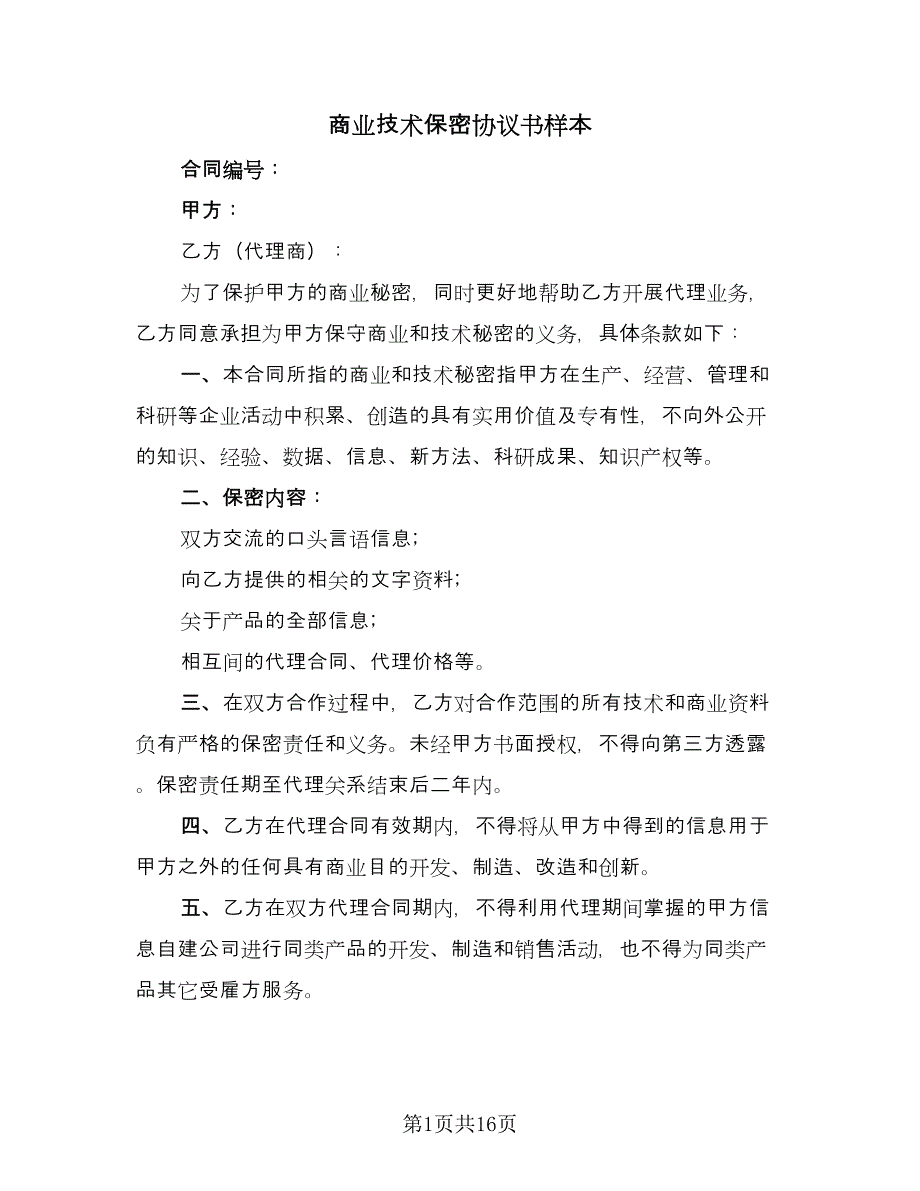 商业技术保密协议书样本

合同编号：

甲方：

乙方（代理商）：

为了保护甲方的商业秘密，同时更好地帮助乙方开展代理业务，乙方同意承担为甲方保守商业和技术秘密的义务，具体条款如下：

一、本合同所指的商业和技术秘密指甲方在生产、经营、管理和科研等企业活动中积累、创造的具有实用价值及专有性，不向外公开的知识、经验、数据、信息、新方法、科研成果、知识产权等。

二、保密内容：

双方交流的口头言语信息；

向乙方提供的相关的文字资料；

关于产品的全部信息；

相互间的代理合同、代理价格等。

三、在双方合作过程中，乙方对合作范围的所有技术和商业资料负有严格的保密责任和义务。未经甲方书面授权，不得向第三方透露。保密责任期至代理关系结束后二年内。

四、乙方在代理合同有效期内，不得将从甲方中得到的信息用于甲方之外的任何具有商业目的开发、制造、改造和创新。

五、乙方在双方代理合同期内，不得利用代理期间掌握的甲方信息自建公司进行同类产品的开发、制造和销售活动，也不得为同类产品其它受雇方服务。

第1页共16页